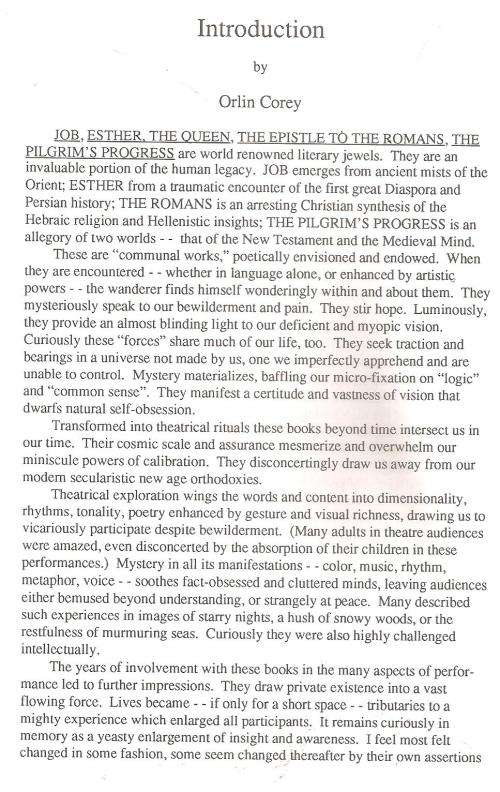 Introduction

by

Orlin Corey

JOB, ESTHER, THE QUEEN, THE EPISTLE TO THE ROMANS, THE PILGRIM'S PROGRESS are world renowned literary jewels. They are an invaluable portion of the human legacy. JOB emerges from ancient mists of the Orient; ESTHER from a traumatic encounter of the first great Diaspora and Persian history; THE ROMANS is an arresting Christian synthesis of the Hebraic religion and Hellenistic insights; THE PILGRIM'S PROGRESS is an allegory of two worlds - - that of the New Testament and the Medieval Mind.

These are "communal works," poetically envisioned and endowed. When they are encountered - - whether in language alone, or enhanced by artistic powers - - the wanderer finds himself wonderingly within and about them. They mysteriously speak to our bewilderment and pain. They stir hope. Luminously, they provide an almost blinding light to our deficient and myopic vision. Curiously these "forces" share much of our life, too. They seek traction and bearings in a universe not made by us, one we imperfectly apprehend and are unable to control. Mystery materializes, baffling our micro-fixation on "logic" and "common sense". They manifest a certitude and vastness of vision that dwarfs natural self-obsession.

Transformed into theatrical rituals these books beyond time intersect us in our time. Their cosmic scale and assurance mesmerize and overwhelm our miniscule powers of calibration. They disconcertingly draw us away from our modern secularistic new age orthodoxies.

Theatrical exploration wings the words and content into dimensionality, rhythms, tonality, poetry enhanced by gesture and visual richness, drawing us to vicariously participate despite bewilderment. (Many adults in theatre audiences were amazed, even disconcerted by the absorption of their children in these performances.) Mystery in all its manifestations - - color, music, rhythm, metaphor, voice - - soothes fact-obsessed and cluttered minds, leaving audiences either bemused beyond understanding, or strangely at peace. Many described such experiences in images of starry nights, a hush of snowy woods, or the restfulness of murmuring seas. Curiously they were also highly challenged intellectually.

The years of involvement with these books in the many aspects of performance led to further impressions. They draw private existence into a vast flowing force. Lives became - - if only for a short space - - tributaries to a mighty experience which enlarged all participants. It remains curiously in memory as a yeasty enlargement of insight and awareness. I feel most felt changed in some fashion, some seem changed thereafter by their own assertions